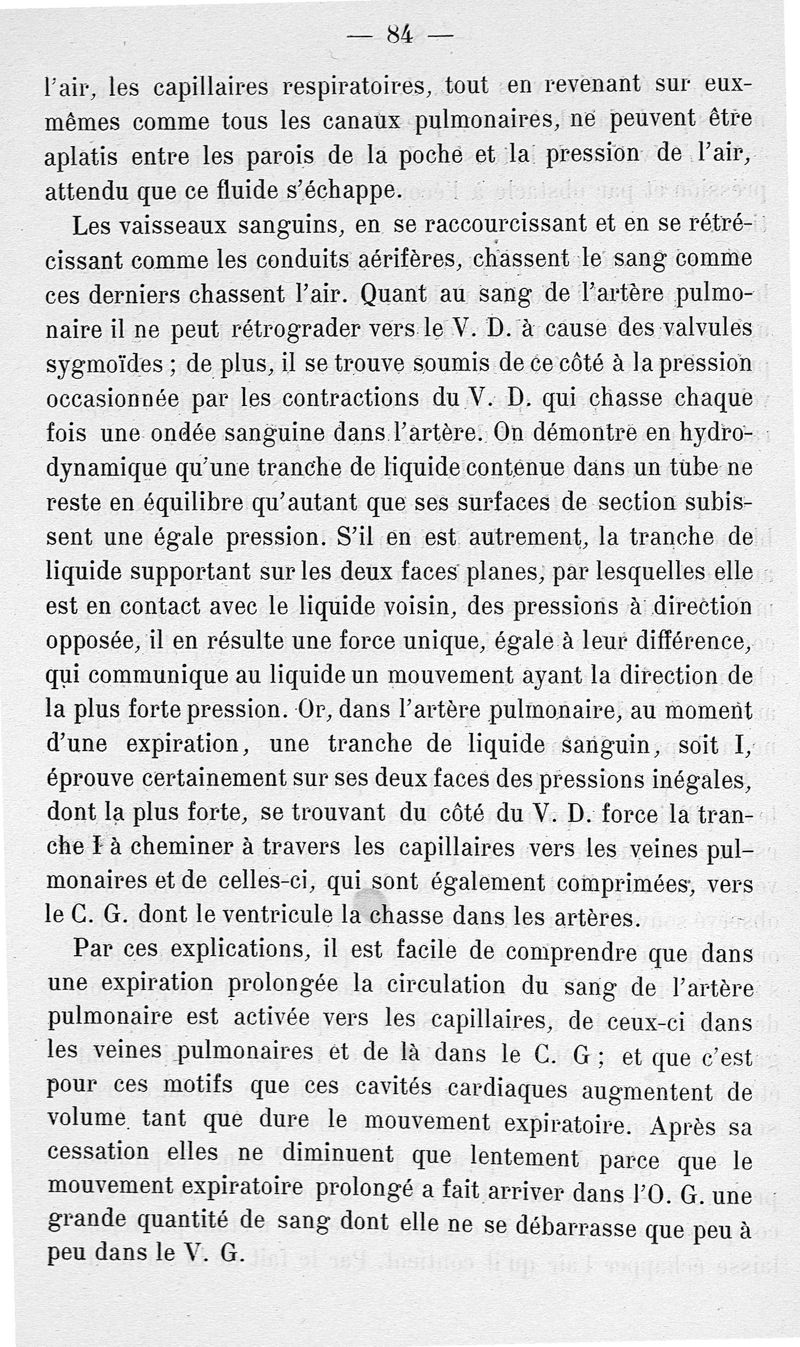 — 84 —

l'air, les capillaires respiratoires, tout en revenant sur eux-mêmes comme tous les canaux pulmonaires, ne peuvent être aplatis entre les parois de la poche et la pression de l'air, attendu que ce fluide s'échappe.

Les vaisseaux sanguins, en se raccourcissant et en se rétrécissant comme les conduits aérifères, chassent le sang comme ces derniers chassent l'air. Quant au sang de l'artère pulmonaire il ne peut rétrograder vers le V. D. à cause des valvules sygmoïdes ; de plus, il se trouve soumis de ce côté à la pression occasionnée par les contractions du V. D. qui chasse chaque fois une ondée sanguine dans l'artère. On démontre en hydrodynamique qu'une tranche de liquide contenue dans un tube ne reste en équilibre qu'autant que ses surfaces de section subissent une égale pression. S'il en est autrement, la tranche de liquide supportant sur les deux faces planes, par lesquelles elle est en contact avec le liquide voisin, des pressions à direction opposée, il en résulte une force unique, égale à leur différence, qui communique au liquide un mouvement ayant la direction de la plus forte pression. Or, dans l'artère pulmonaire, au moment d'une expiration, une tranche de liquide sanguin, soit I, éprouve certainement sur ses deux faces des pressions inégales, dont la plus forte, se trouvant du côté du V. D. force la tranche I à cheminer à travers les capillaires vers les veines pulmonaires et de celles-ci, qui sont également comprimées, vers le C. G. dont le ventricule la chasse dans les artères.

Par ces explications, il est facile de comprendre que dans une expiration prolongée la circulation du sang de l'artère pulmonaire est activée vers les capillaires, de ceux-ci dans les veines pulmonaires et de là dans le C. G ; et que c'est pour ces motifs que ces cavités cardiaques augmentent de volume tant que dure le mouvement expiratoire. Après sa cessation elles ne diminuent que lentement parce que le mouvement expiratoire prolongé a fait arriver dans l'O. G. une grande quantité de sang dont elle ne se débarrasse que peu à peu dans le V. G.